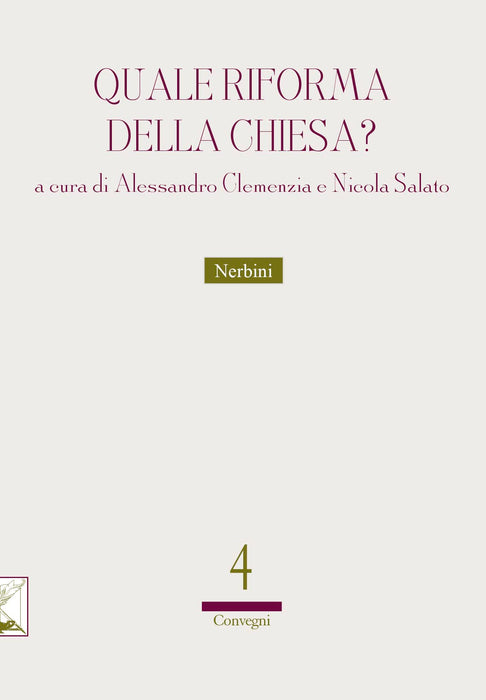 QUALE RIFORMA
DELLA CHIESA?

a cura di Alessandro Clemenzia e Nicola Salato

Nerbini

4

Convegni